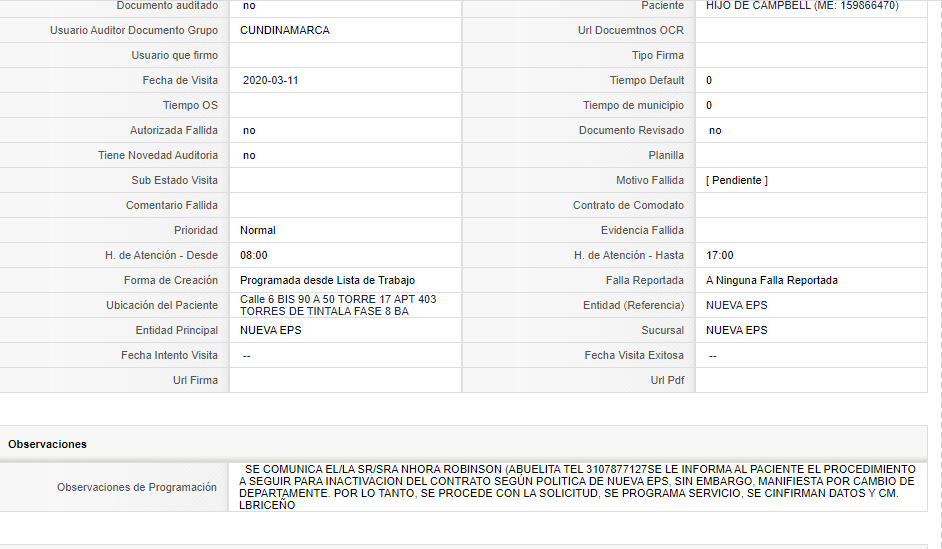 | Documento auditado | no | Paciente | HIJO DE CAMPBELL (ME: 159866470) |
|---|---|---|---|
| Usuario Auditor Documento Grupo | CUNDINAMARCA | Url Docuemtnos OCR | |
| Usuario que firmo | | Tipo Firma | |
| Fecha de Visita | 2020-03-11 | Tiempo Default | 0 |
| Tiempo OS | | Tiempo de municipio | 0 |
| Autorizada Fallida | no | Documento Revisado | no |
| Tiene Novedad Auditoria | no | Planilla | |
| Sub Estado Visita | | Motivo Fallida | [ Pendiente ] |
| Comentario Fallida | | Contrato de Comodato | |
| Prioridad | Normal | Evidencia Fallida | |
| H. de Atención - Desde | 08:00 | H. de Atención - Hasta | 17:00 |
| Forma de Creación | Programada desde Lista de Trabajo | Falla Reportada | A Ninguna Falla Reportada |
| Ubicación del Paciente | Calle 6 BIS 90 A 50 TORRE 17 APT 403 TORRES DE TINTALA FASE 8 BA | Entidad (Referencia) | NUEVA EPS |
| Entidad Principal | NUEVA EPS | Sucursal | NUEVA EPS |
| Fecha Intento Visita | -- | Fecha Visita Exitosa | -- |
| Url Firma | | Url Pdf | |

Observaciones

| Observaciones de Programación | SE COMUNICA EL/LA SR/SRA NHORA ROBINSON (ABUELITA TEL 3107877127SE LE INFORMA AL PACIENTE EL PROCEDIMIENTO A SEGUIR PARA INACTIVACION DEL CONTRATO SEGÚN POLITICA DE NUEVA EPS, SIN EMBARGO, MANIFIESTA POR CAMBIO DE DEPARTAMENTE. POR LO TANTO, SE PROCEDE CON LA SOLICITUD, SE PROGRAMA SERVICIO, SE CINFIRMAN DATOS Y CM. LBRICEÑO |
|---|---|